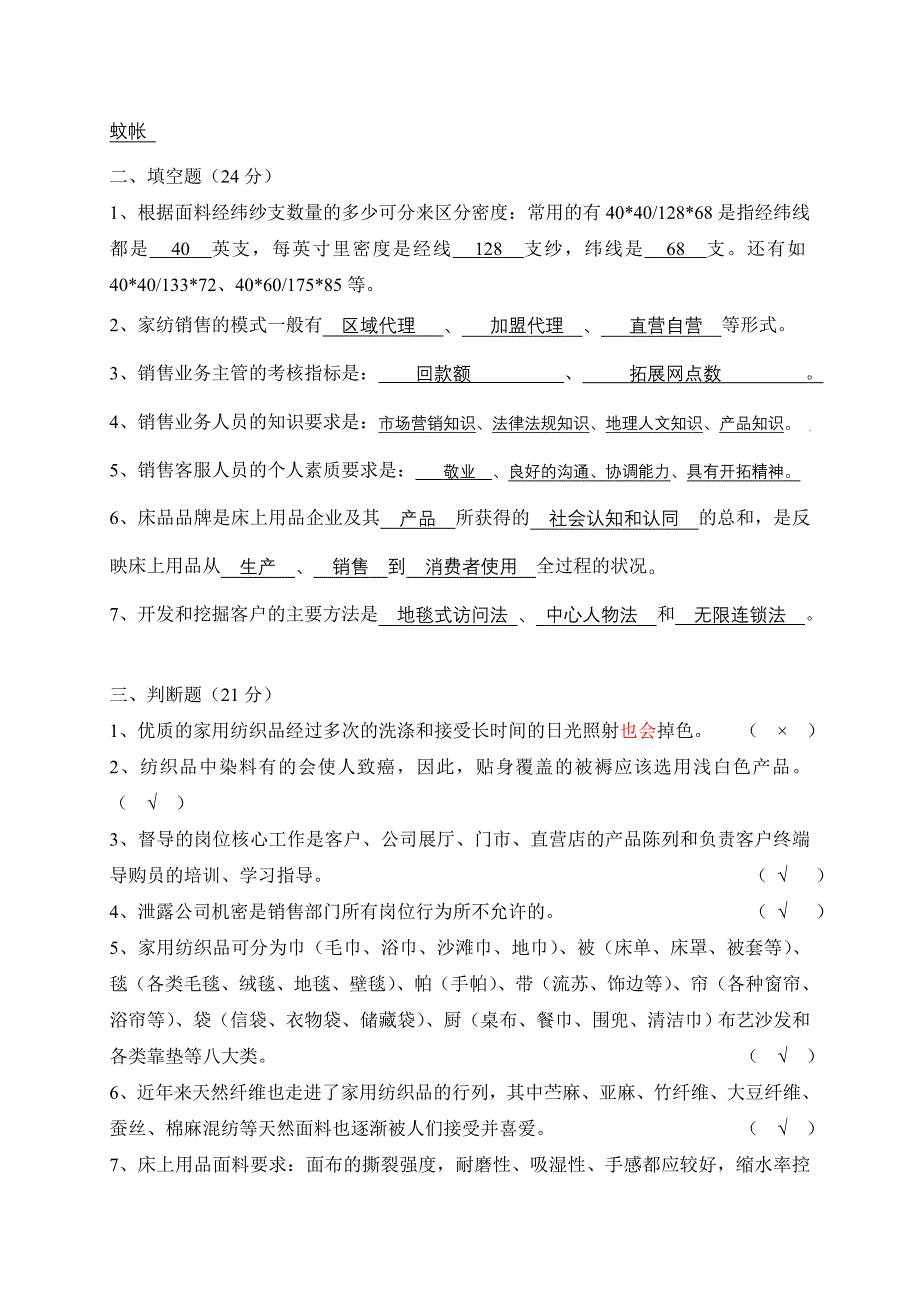 蚊帐

二、填空题（24 分）

1、根据面料经纬纱支数量的多少可分来区分密度：常用的有 40*40/128*68 是指经纬线都是 40 英支，每英寸里密度是经线 128 支纱，纬线是 68 支。还有如 40*40/133*72、40*60/175*85 等。

2、家纺销售的模式一般有 区域代理 、 加盟代理 、 直营自营 等形式。

3、销售业务主管的考核指标是： 回款额 、 拓展网点数 。

4、销售业务人员的知识要求是：市场营销知识、法律法规知识、地理人文知识、产品知识。

5、销售客服人员的个人素质要求是： 敬业 、良好的沟通、协调能力、具有开拓精神。

6、床品品牌是床上用品企业及其 产品 所获得的 社会认知和认同 的总和，是反映床上用品从 生产 、 销售 到 消费者使用 全过程的状况。

7、开发和挖掘客户的主要方法是 地毯式访问法 、 中心人物法 和 无限连锁法 。

三、判断题（21 分）

1、优质的家用纺织品经过多次的洗涤和接受长时间的日光照射也会掉色。 （ × ）

2、纺织品中染料有的会使人致癌，因此，贴身覆盖的被褥应该选用浅白色产品。 （ √ ）

3、督导的岗位核心工作是客户、公司展厅、门市、直营店的产品陈列和负责客户终端导购员的培训、学习指导。 （ √ ）

4、泄露公司机密是销售部门所有岗位行为所不允许的。 （ √ ）

5、家用纺织品可分为巾（毛巾、浴巾、沙滩巾、地巾）、被（床单、床罩、被套等）、毯（各类毛毯、绒毯、地毯、壁毯）、帕（手帕）、带（流苏、饰边等）、帘（各种窗帘、浴帘等）、袋（信袋、衣物袋、储藏袋）、厨（桌布、餐巾、围兜、清洁巾）布艺沙发和各类靠垫等八大类。 （ √ ）

6、近年来天然纤维也走进了家用纺织品的行列，其中苎麻、亚麻、竹纤维、大豆纤维、蚕丝、棉麻混纺等天然面料也逐渐被人们接受并喜爱。 （ √ ）

7、床上用品面料要求：面布的撕裂强度，耐磨性、吸湿性、手感都应较好，缩水率控